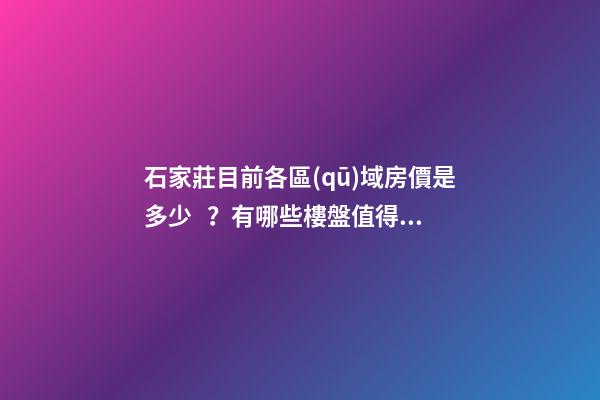 石家莊目前各區(qū)域房價是多少 ？有哪些樓盤值得...